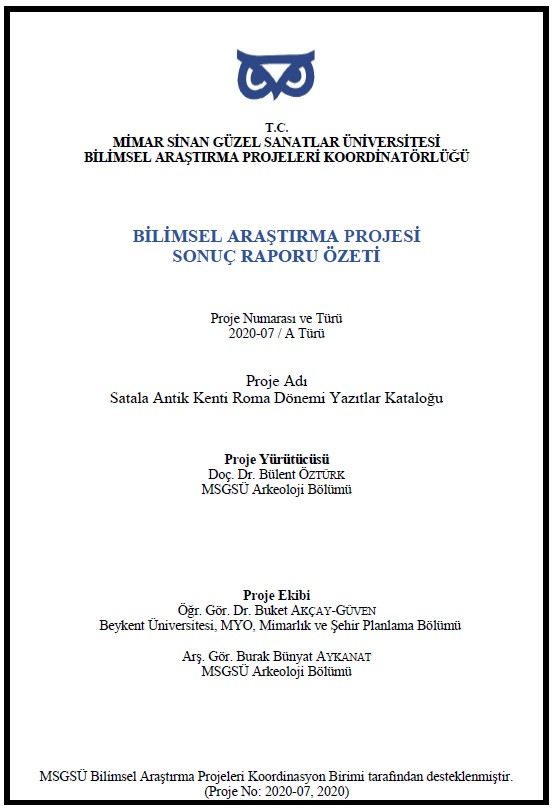 T.C.
MİMAR SİNAN GÜZEL SANATLAR ÜNİVERSİTESİ
BİLİMSEL ARAŞTIRMA PROJELERİ KOORDİNATÖRLÜĞÜ

BİLİMSEL ARAŞTIRMA PROJESİ
SONUÇ RAPORU ÖZETİ

Proje Numarası ve Türü
2020-07 / A Türü

Proje Adı
Satala Antik Kenti Roma Dönemi Yazıtlar Kataloğu

Proje Yürütücüsü
Doç. Dr. Bülent ÖZTÜRK
MSGSÜ Arkeoloji Bölümü

Proje Ekibi
Öğr. Gör. Dr. Buket AKÇAY-GÜVEN
Beykent Üniversitesi, MYO, Mimarlık ve Şehir Planlama Bölümü

Arş. Gör. Burak Bünyat AYKANAT
MSGSÜ Arkeoloji Bölümü

MSGSÜ Bilimsel Araştırma Projeleri Koordinasyon Birimi tarafından desteklenmiştir.
(Proje No: 2020-07, 2020)